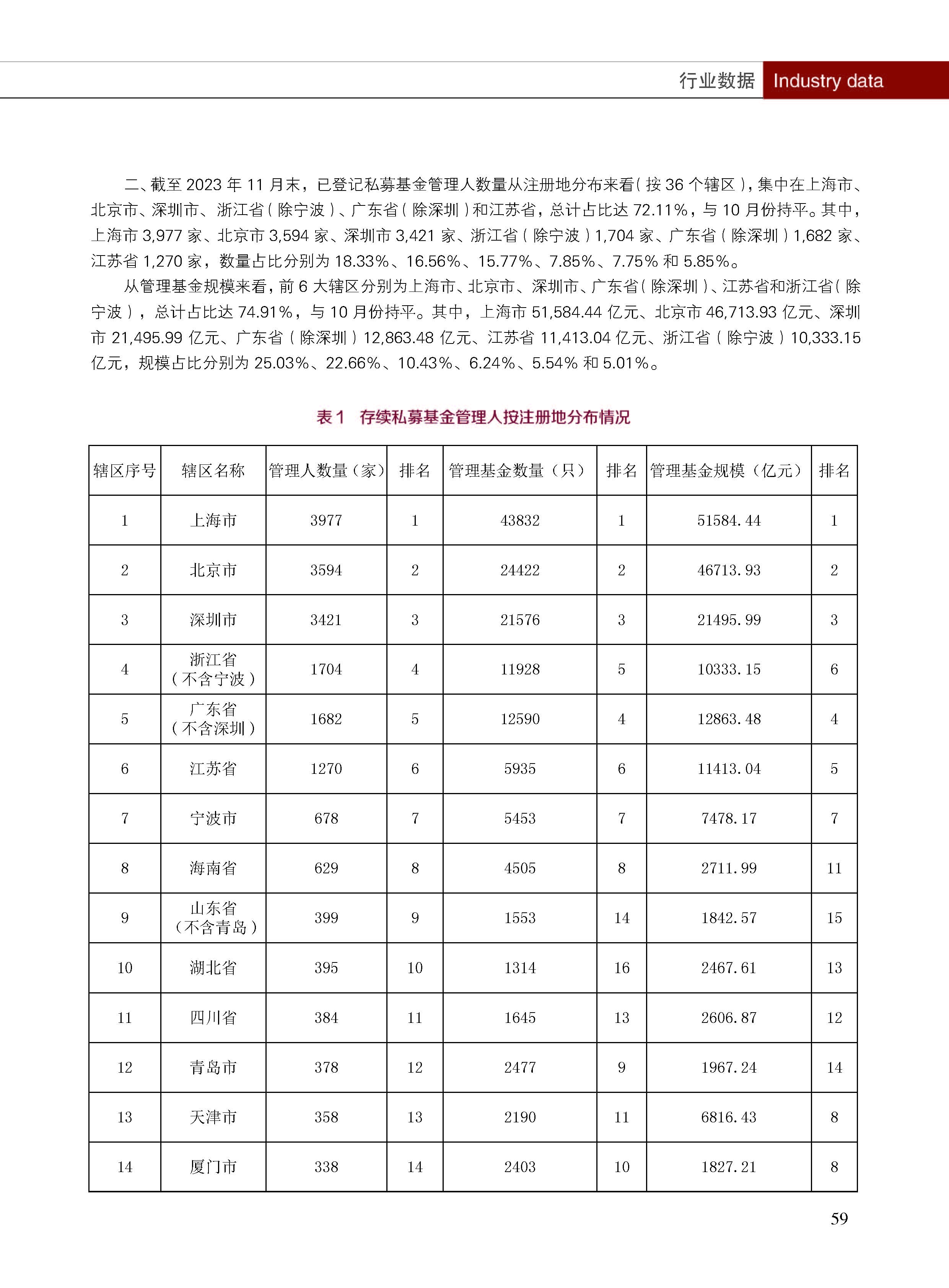 行业数据 Industry data

二、截至 2023 年 11 月末，已登记私募基金管理人数量从注册地分布来看（按 36 个辖区），集中在上海市、北京市、深圳市、浙江省（除宁波）、广东省（除深圳）和江苏省，总计占比达 72.11%，与 10 月份持平。其中，上海市 3,977 家、北京市 3,594 家、深圳市 3,421 家、浙江省（除宁波）1,704 家、广东省（除深圳）1,682 家、江苏省 1,270 家，数量占比分别为 18.33%、16.56%、15.77%、7.85%、7.75% 和 5.85%。

从管理基金规模来看，前 6 大辖区分别为上海市、北京市、深圳市、广东省（除深圳）、江苏省和浙江省（除宁波），总计占比达 74.91%，与 10 月份持平。其中，上海市 51,584.44 亿元、北京市 46,713.93 亿元、深圳市 21,495.99 亿元、广东省（除深圳）12,863.48 亿元、江苏省 11,413.04 亿元、浙江省（除宁波）10,333.15 亿元，规模占比分别为 25.03%、22.66%、10.43%、6.24%、5.54% 和 5.01%。

表 1 存续私募基金管理人按注册地分布情况

| 辖区序号 | 辖区名称 | 管理人数量（家） | 排名 | 管理基金数量（只） | 排名 | 管理基金规模（亿元） | 排名 |
|---|---|---|---|---|---|---|---|
| 1 | 上海市 | 3977 | 1 | 43832 | 1 | 51584.44 | 1 |
| 2 | 北京市 | 3594 | 2 | 24422 | 2 | 46713.93 | 2 |
| 3 | 深圳市 | 3421 | 3 | 21576 | 3 | 21495.99 | 3 |
| 4 | 浙江省（不含宁波） | 1704 | 4 | 11928 | 5 | 10333.15 | 6 |
| 5 | 广东省（不含深圳） | 1682 | 5 | 12590 | 4 | 12863.48 | 4 |
| 6 | 江苏省 | 1270 | 6 | 5935 | 6 | 11413.04 | 5 |
| 7 | 宁波市 | 678 | 7 | 5453 | 7 | 7478.17 | 7 |
| 8 | 海南省 | 629 | 8 | 4505 | 8 | 2711.99 | 11 |
| 9 | 山东省（不含青岛） | 399 | 9 | 1553 | 14 | 1842.57 | 15 |
| 10 | 湖北省 | 395 | 10 | 1314 | 16 | 2467.61 | 13 |
| 11 | 四川省 | 384 | 11 | 1645 | 13 | 2606.87 | 12 |
| 12 | 青岛市 | 378 | 12 | 2477 | 9 | 1967.24 | 14 |
| 13 | 天津市 | 358 | 13 | 2190 | 11 | 6816.43 | 8 |
| 14 | 厦门市 | 338 | 14 | 2403 | 10 | 1827.21 | 8 |

59